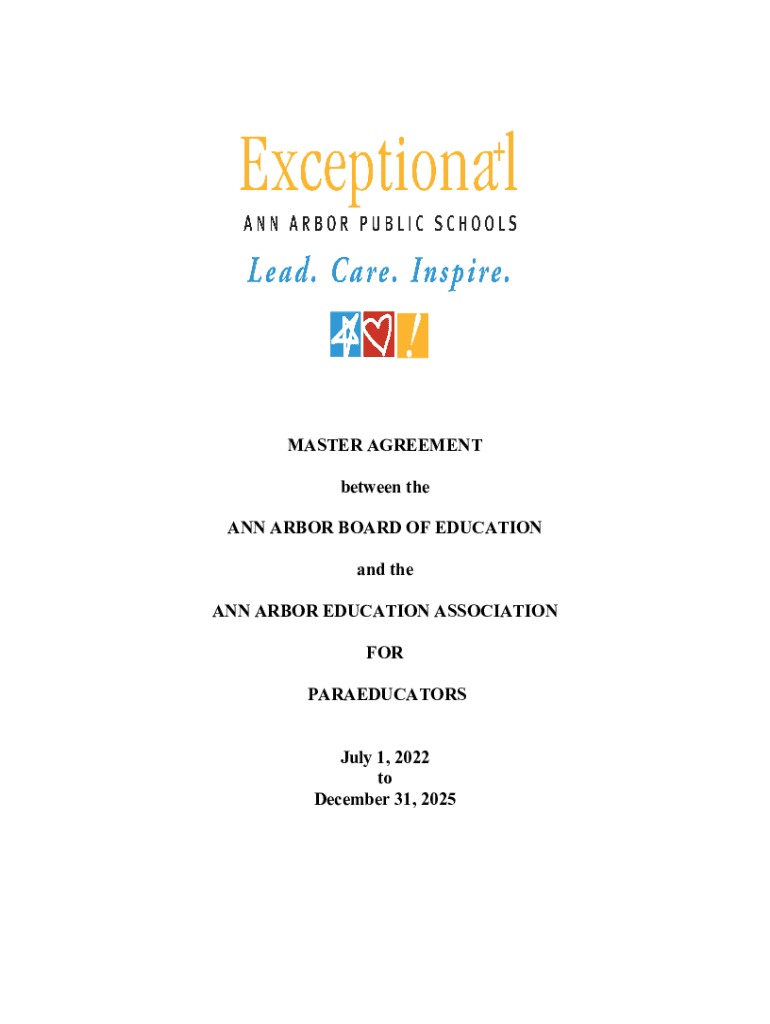 Exceptional

ANN ARBOR PUBLIC SCHOOLS

Lead. Care. Inspire.

MASTER AGREEMENT

between the

ANN ARBOR BOARD OF EDUCATION

and the

ANN ARBOR EDUCATION ASSOCIATION

FOR

PARAEDUCATORS

July 1, 2022
to
December 31, 2025